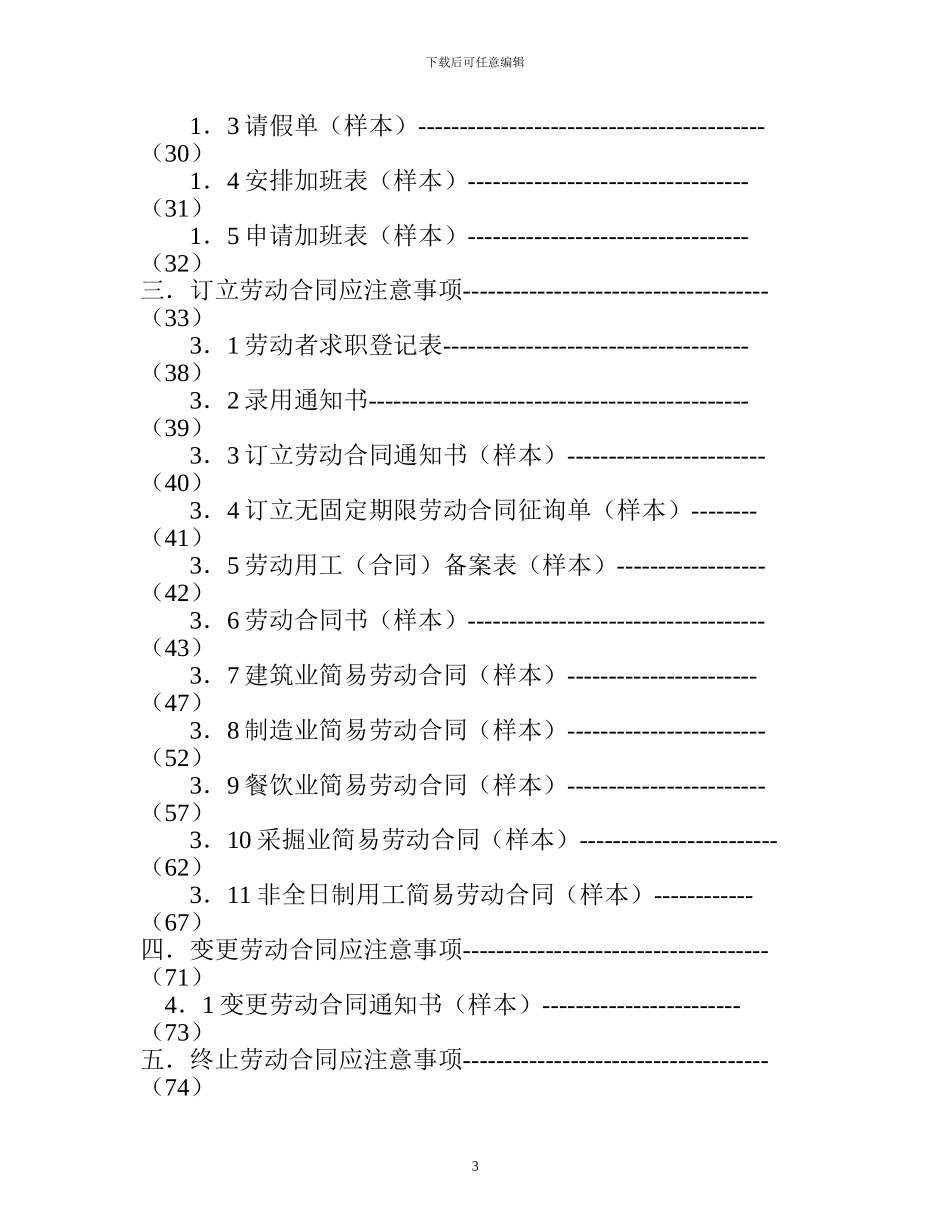 下载后可任意编辑

1．3 请假单（样本）------------------------------------------（30）

1．4 安排加班表（样本）----------------------------------（31）

1．5 申请加班表（样本）----------------------------------（32）

三．订立劳动合同应注意事项-------------------------------------（33）

3．1 劳动者求职登记表-------------------------------------（38）

3．2 录用通知书----------------------------------------------（39）

3．3 订立劳动合同通知书（样本）------------------------（40）

3．4 订立无固定期限劳动合同征询单（样本）--------（41）

3．5 劳动用工（合同）备案表（样本）------------------（42）

3．6 劳动合同书（样本）------------------------------------（43）

3．7 建筑业简易劳动合同（样本）-----------------------（47）

3．8 制造业简易劳动合同（样本）------------------------（52）

3．9 餐饮业简易劳动合同（样本）------------------------（57）

3．10 采掘业简易劳动合同（样本）------------------------（62）

3．11 非全日制用工简易劳动合同（样本）------------（67）

四．变更劳动合同应注意事项-------------------------------------（71）

4．1 变更劳动合同通知书（样本）------------------------（73）

五．终止劳动合同应注意事项-------------------------------------（74）

3